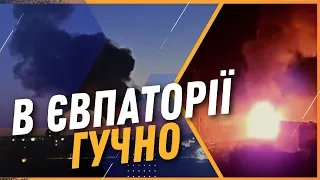 В ЄВПАТОРІЇ
ГУЧНО